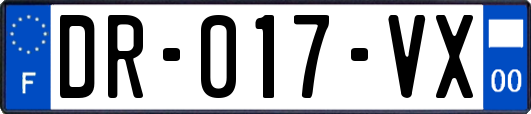 F

DR-017-VX

00